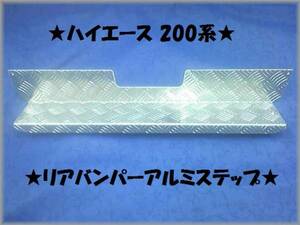 ★ハイエース 200系★

★リアバンパーアルミステップ★